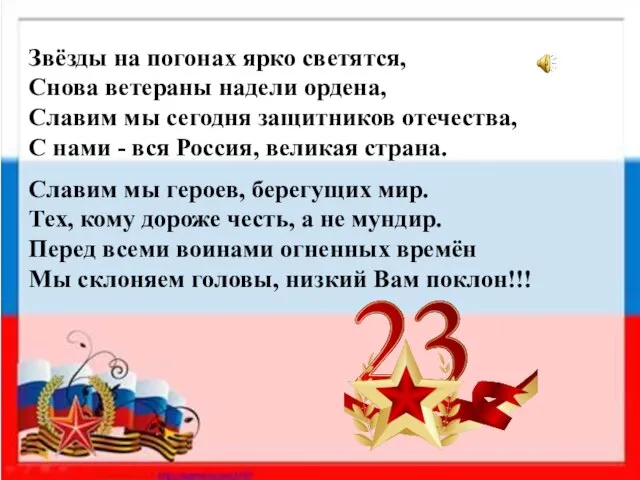 Звёзды на погонах ярко светятся,
Снова ветераны надели ордена,
Славим мы сегодня защитников отечества,
С нами - вся Россия, великая страна.

Славим мы героев, берегущих мир.
Тех, кому дороже честь, а не мундир.
Перед всеми воинами огненных времён
Мы склоняем головы, низкий Вам поклон!!!

23